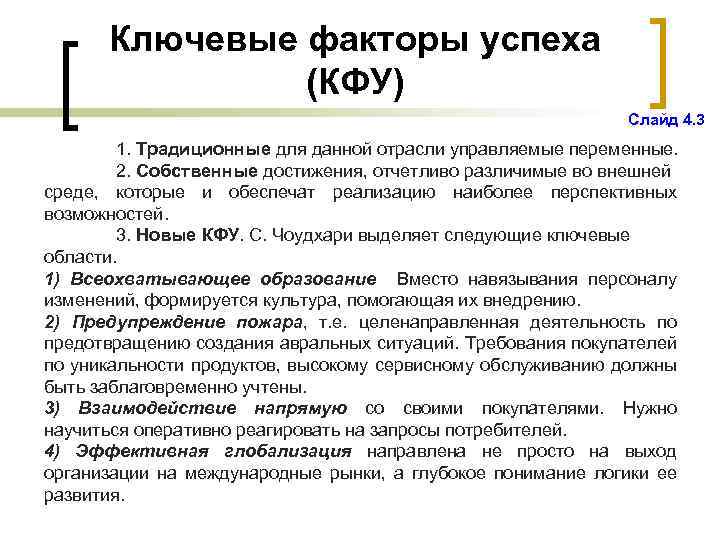 Ключевые факторы успеха (КФУ)

Слайд 4.3

1. Традиционные для данной отрасли управляемые переменные.

2. Собственные достижения, отчетливо различимые во внешней среде, которые и обеспечат реализацию наиболее перспективных возможностей.

3. Новые КФУ. С. Чоудхари выделяет следующие ключевые области.

1) Всеохватывающее образование Вместо навязывания персоналу изменений, формируется культура, помогающая их внедрению.

2) Предупреждение пожара, т.е. целенаправленная деятельность по предотвращению создания авральных ситуаций. Требования покупателей по уникальности продуктов, высокому сервисному обслуживанию должны быть заблаговременно учтены.

3) Взаимодействие напрямую со своими покупателями. Нужно научиться оперативно реагировать на запросы потребителей.

4) Эффективная глобализация направлена не просто на выход организации на международные рынки, а глубокое понимание логики ее развития.